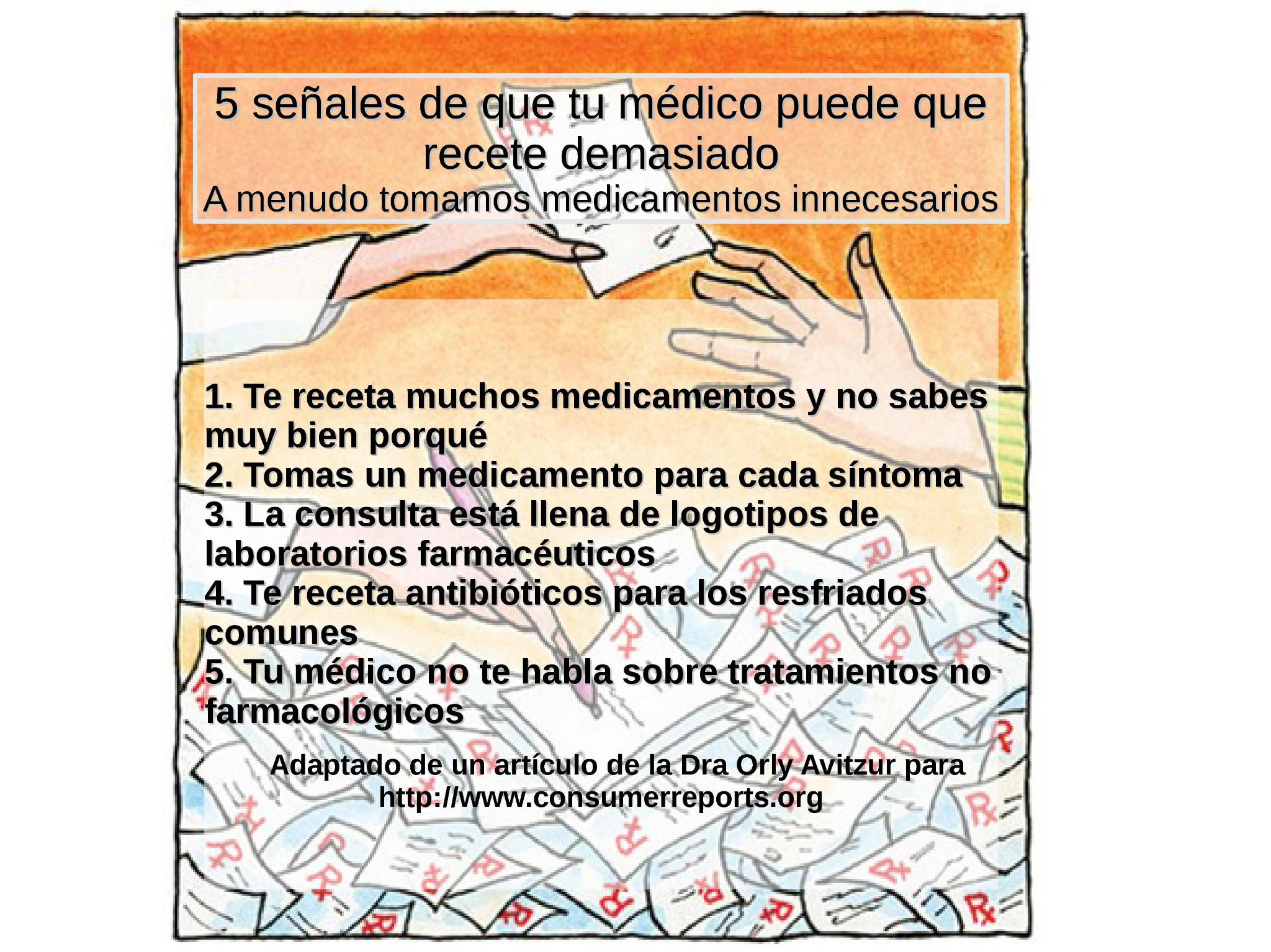 5 señales de que tu médico puede que recete demasiado
A menudo tomamos medicamentos innecesarios

1. Te receta muchos medicamentos y no sabes muy bien porqué
2. Tomas un medicamento para cada síntoma
3. La consulta está llena de logotipos de laboratorios farmacéuticos
4. Te receta antibióticos para los resfriados comunes
5. Tu médico no te habla sobre tratamientos no farmacológicos

Adaptado de un artículo de la Dra Orly Avitzur para http://www.consumerreports.org